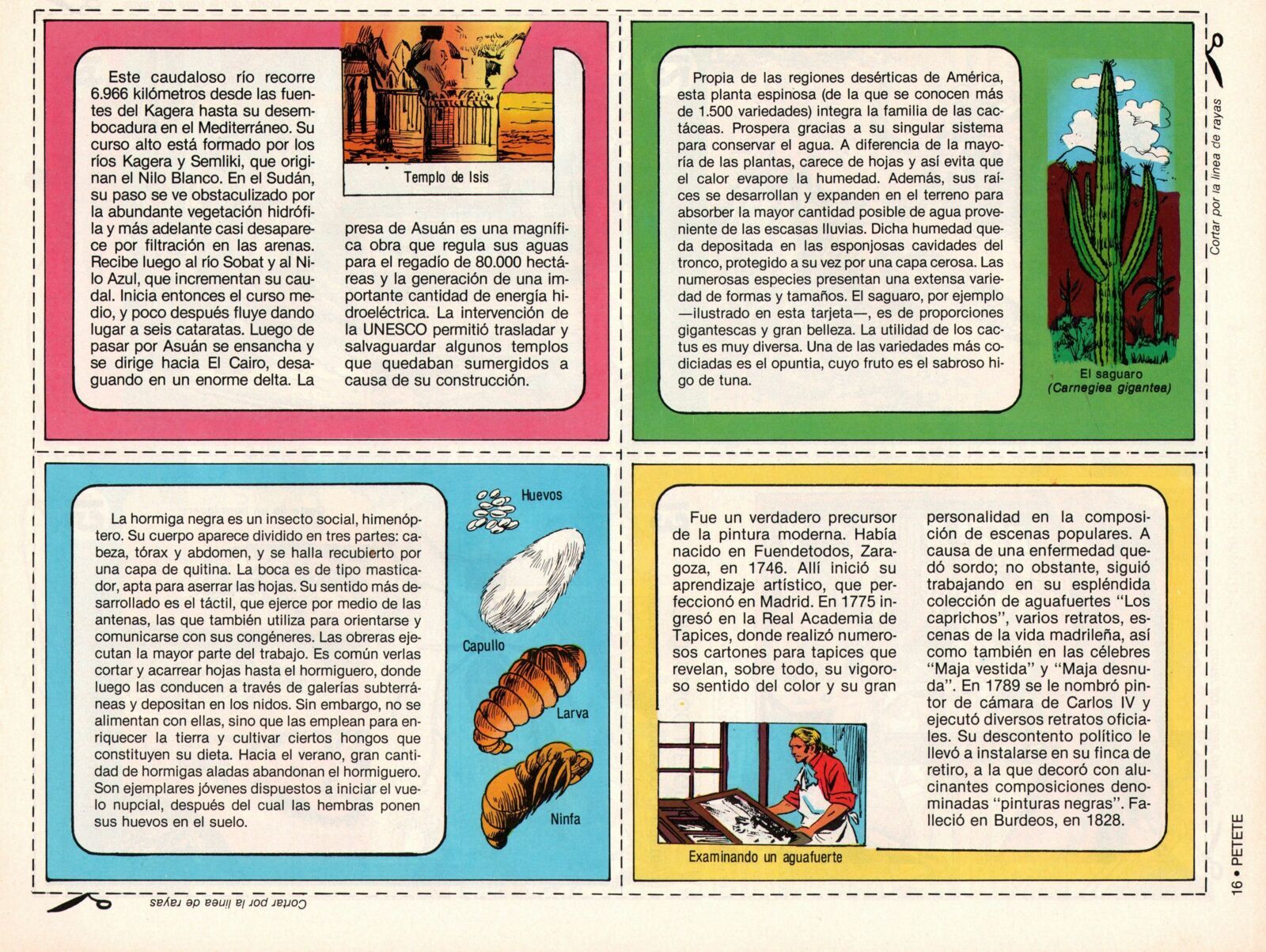 Este caudaloso río recorre 6.966 kilómetros desde las fuentes del Kagera hasta su desembocadura en el Mediterráneo. Su curso alto está formado por los ríos Kagera y Semliki, que originan el Nilo Blanco. En el Sudán, su paso se ve obstaculizado por la abundante vegetación hidrófila y más adelante casi desaparece por filtración en las arenas. Recibe luego al río Sobat y al Nilo Azul, que incrementan su caudal. Inicia entonces el curso medio, y poco después fluye dando lugar a seis cataratas. Luego de pasar por Asuán se ensancha y se dirige hacia El Cairo, desaguando en un enorme delta. La presa de Asuán es una magnífica obra que regula sus aguas para el regadío de 80.000 hectáreas y la generación de una importante cantidad de energía hidroeléctrica. La intervención de la UNESCO permitió trasladar y salvaguardar algunos templos que quedaban sumergidos a causa de su construcción.

Templo de Isis

Propia de las regiones desérticas de América, esta planta espinosa (de la que se conocen más de 1.500 variedades) integra la familia de las cactáceas. Prospera gracias a su singular sistema para conservar el agua. A diferencia de la mayoría de las plantas, carece de hojas y así evita que el calor evapore la humedad. Además, sus raíces se desarrollan y expanden en el terreno para absorber la mayor cantidad posible de agua proveniente de las escasas lluvias. Dicha humedad queda depositada en las esponjosas cavidades del tronco, protegido a su vez por una capa cerosa. Las numerosas especies presentan una extensa variedad de formas y tamaños. El saguaro, por ejemplo —ilustrado en esta tarjeta—, es de proporciones gigantescas y gran belleza. La utilidad de los cactus es muy diversa. Una de las variedades más codiciadas es el opuntia, cuyo fruto es el sabroso higo de tuna.

El saguaro
(Carnegiea gigantea)

Cortar por la línea de rayas

La hormiga negra es un insecto social, himenóptero. Su cuerpo aparece dividido en tres partes: cabeza, tórax y abdomen, y se halla recubierto por una capa de quitina. La boca es de tipo masticador, apta para aserrar las hojas. Su sentido más desarrollado es el táctil, que ejerce por medio de las antenas, las que también utiliza para orientarse y comunicarse con sus congéneres. Las obreras ejecutan la mayor parte del trabajo. Es común verlas cortar y acarrear hojas hasta el hormiguero, donde luego las conducen a través de galerías subterráneas y depositan en los nidos. Sin embargo, no se alimentan con ellas, sino que las emplean para enriquecer la tierra y cultivar ciertos hongos que constituyen su dieta. Hacia el verano, gran cantidad de hormigas aladas abandonan el hormiguero. Son ejemplares jóvenes dispuestos a iniciar el vuelo nupcial, después del cual las hembras ponen sus huevos en el suelo.

Huevos
Capullo
Larva
Ninfa

Fue un verdadero precursor de la pintura moderna. Había nacido en Fuendetodos, Zaragoza, en 1746. Allí inició su aprendizaje artístico, que perfeccionó en Madrid. En 1775 ingresó en la Real Academia de Tapices, donde realizó numerosos cartones para tapices que revelan, sobre todo, su vigoroso sentido del color y su gran personalidad en la composición de escenas populares. A causa de una enfermedad quedó sordo; no obstante, siguió trabajando en su espléndida colección de aguafuertes "Los caprichos", varios retratos, escenas de la vida madrileña, así como también en las célebres "Maja vestida" y "Maja desnuda". En 1789 se le nombró pintor de cámara de Carlos IV y ejecutó diversos retratos oficiales. Su descontento político le llevó a instalarse en su finca de retiro, a la que decoró con alucinantes composiciones denominadas "pinturas negras". Falleció en Burdeos, en 1828.

Examinando un aguafuerte

Cortar por la línea de rayas

16 • PETETE